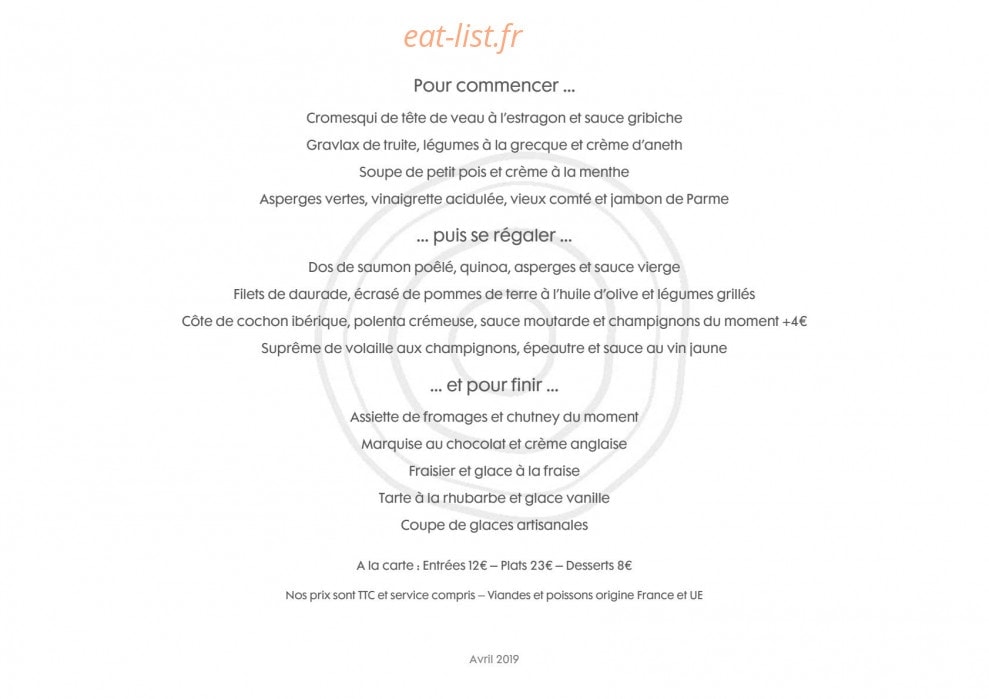 eat-list.fr

Pour commencer ...

Cromesqui de tête de veau à l'estragon et sauce gribiche

Gravlax de truite, légumes à la grecque et crème d'aneth

Soupe de petit pois et crème à la menthe

Asperges vertes, vinaigrette acidulée, vieux comté et jambon de Parme

... puis se régaler ...

Dos de saumon poêlé, quinoa, asperges et sauce vierge

Filets de daurade, écrasé de pommes de terre à l'huile d'olive et légumes grillés

Côte de cochon ibérique, polenta crémeuse, sauce moutarde et champignons du moment +4€

Suprême de volaille aux champignons, épeautre et sauce au vin jaune

... et pour finir ...

Assiette de fromages et chutney du moment

Marquise au chocolat et crème anglaise

Fraisier et glace à la fraise

Tarte à la rhubarbe et glace vanille

Coupe de glaces artisanales

A la carte : Entrées 12€ – Plats 23€ – Desserts 8€

Nos prix sont TTC et service compris – Viandes et poissons origine France et UE

Avril 2019